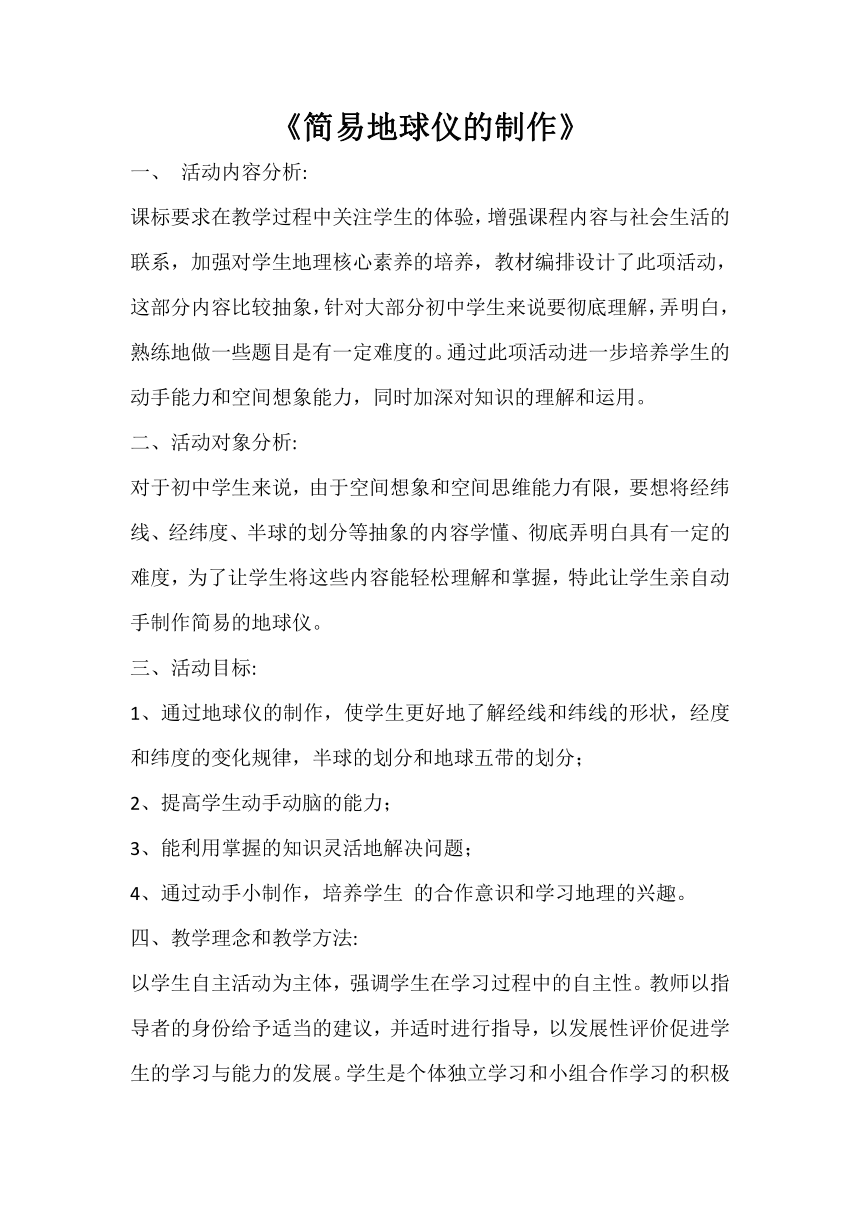 《简易地球仪的制作》

一、 活动内容分析:

课标要求在教学过程中关注学生的体验，增强课程内容与社会生活的联系，加强对学生地理核心素养的培养，教材编排设计了此项活动，这部分内容比较抽象，针对大部分初中学生来说要彻底理解，弄明白，熟练地做一些题目是有一定难度的。通过此项活动进一步培养学生的动手能力和空间想象能力，同时加深对知识的理解和运用。

二、活动对象分析:

对于初中学生来说，由于空间想象和空间思维能力有限，要想将经纬线、经纬度、半球的划分等抽象的内容学懂、彻底弄明白具有一定的难度，为了让学生将这些内容能轻松理解和掌握，特此让学生亲自动手制作简易的地球仪。

三、活动目标:

1、通过地球仪的制作，使学生更好地了解经线和纬线的形状，经度和纬度的变化规律，半球的划分和地球五带的划分；

2、提高学生动手动脑的能力；

3、能利用掌握的知识灵活地解决问题；

4、通过动手小制作，培养学生 的合作意识和学习地理的兴趣。

四、教学理念和教学方法:

以学生自主活动为主体，强调学生在学习过程中的自主性。教师以指导者的身份给予适当的建议，并适时进行指导，以发展性评价促进学生的学习与能力的发展。学生是个体独立学习和小组合作学习的积极